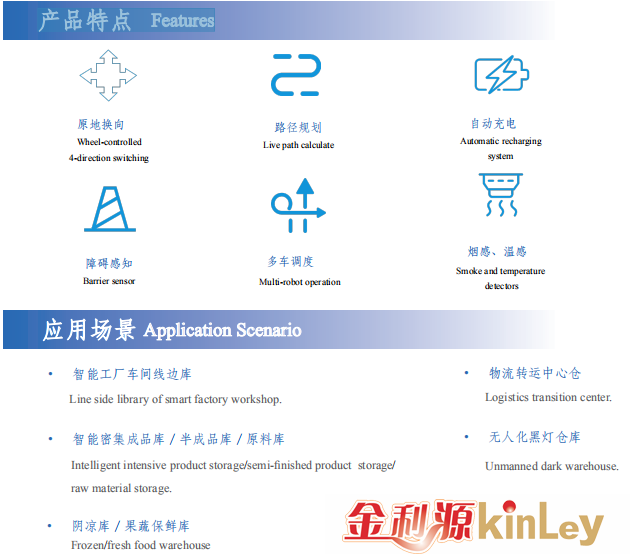 产品特点 Features

原地换向
Wheel-controlled
4-direction switching

路径规划
Live path calculate

自动充电
Automatic recharging
system

障碍感知
Barrier sensor

多车调度
Multi-robot operation

烟感、温感
Smoke and temperature
detectors

应用场景 Application Scenario

• 智能工厂车间线边库
Line side library of smart factory workshop.

• 智能密集成品库 / 半成品库 / 原料库
Intelligent intensive product storage/semi-finished product storage/ raw material storage.

• 阴凉库 / 果蔬保鲜库
Frozen/fresh food warehouse

• 物流转运中心仓
Logistics transition center.

• 无人化黑灯仓库
Unmanned dark warehouse.

金利源 kinLey